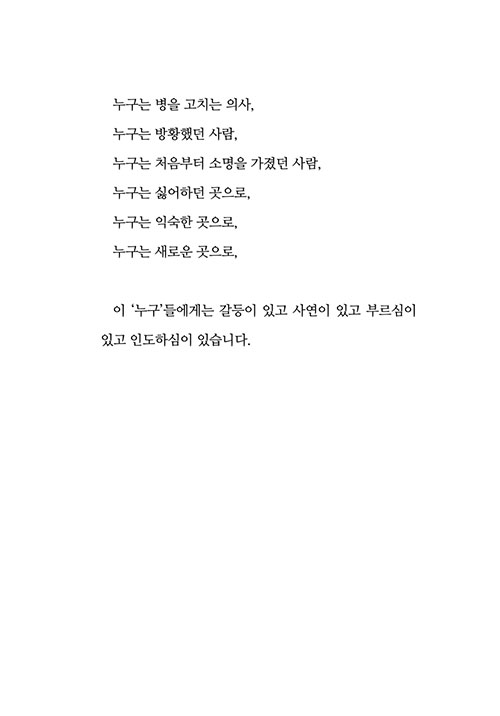 누구는 병을 고치는 의사,
누구는 방황했던 사람,
누구는 처음부터 소명을 가졌던 사람,
누구는 싫어하던 곳으로,
누구는 익숙한 곳으로,
누구는 새로운 곳으로,

이 '누구'들에게는 갈등이 있고 사연이 있고 부르심이 있고 인도하심이 있습니다.